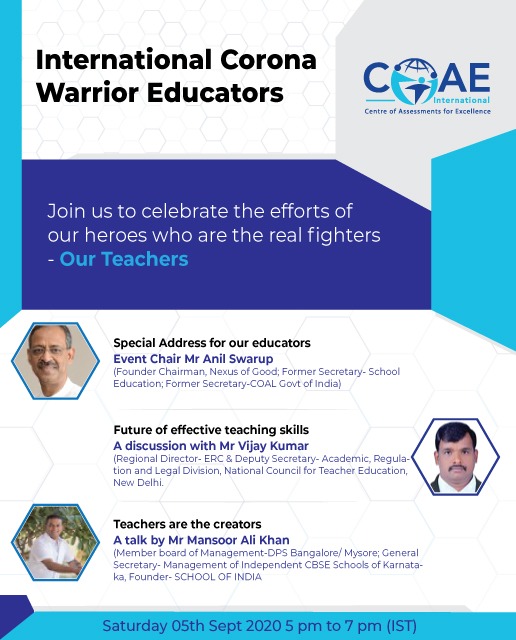 International Corona Warrior Educators

COAE
International
Centre of Assessments for Excellence

Join us to celebrate the efforts of our heroes who are the real fighters - Our Teachers

Special Address for our educators
Event Chair Mr Anil Swarup
(Founder Chairman, Nexus of Good; Former Secretary- School Education; Former Secretary-COAL Govt of India)

Future of effective teaching skills
A discussion with Mr Vijay Kumar
(Regional Director- ERC & Deputy Secretary- Academic, Regulation and Legal Division, National Council for Teacher Education, New Delhi.

Teachers are the creators
A talk by Mr Mansoor Ali Khan
(Member board of Management-DPS Bangalore/ Mysore; General Secretary- Management of Independent CBSE Schools of Karnataka, Founder- SCHOOL OF INDIA

Saturday 05th Sept 2020 5 pm to 7 pm (IST)